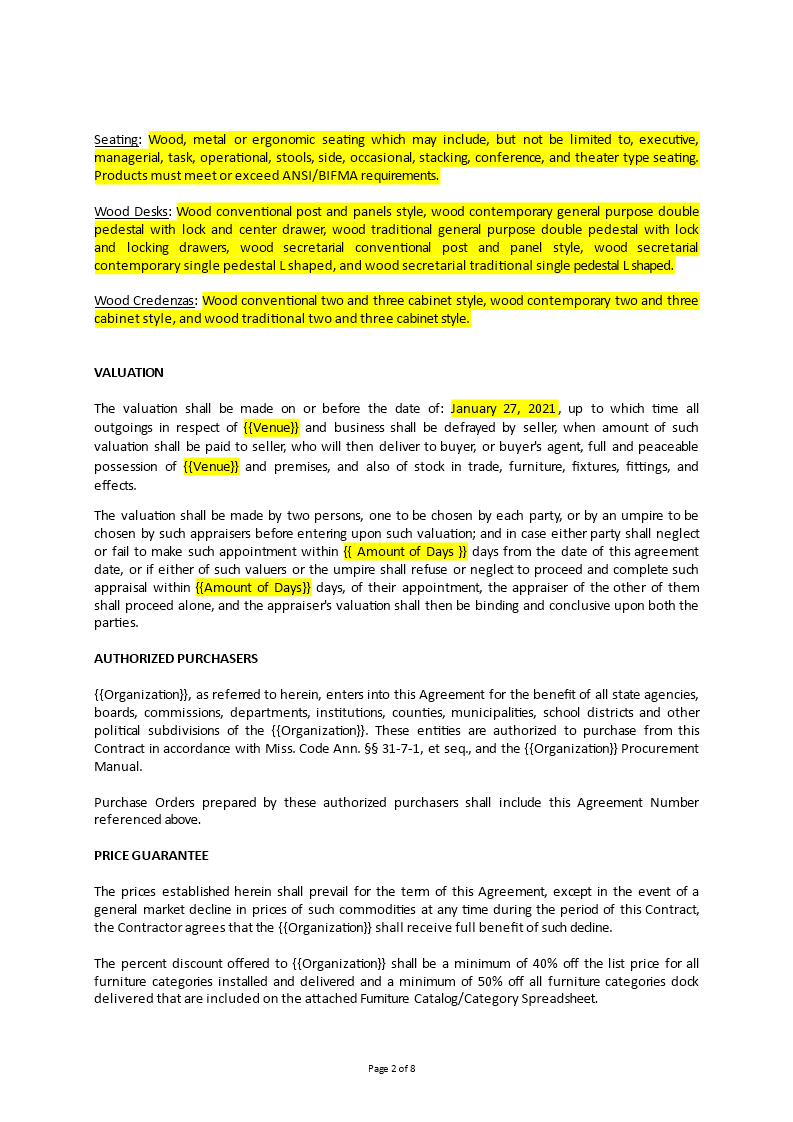 Seating: Wood, metal or ergonomic seating which may include, but not be limited to, executive, managerial, task, operational, stools, side, occasional, stacking, conference, and theater type seating. Products must meet or exceed ANSI/BIFMA requirements.

Wood Desks: Wood conventional post and panels style, wood contemporary general purpose double pedestal with lock and center drawer, wood traditional general purpose double pedestal with lock and locking drawers, wood secretarial conventional post and panel style, wood secretarial contemporary single pedestal L shaped, and wood secretarial traditional single pedestal L shaped.

Wood Credenzas: Wood conventional two and three cabinet style, wood contemporary two and three cabinet style, and wood traditional two and three cabinet style.

VALUATION

The valuation shall be made on or before the date of: January 27, 2021, up to which time all outgoings in respect of {{Venue}} and business shall be defrayed by seller, when amount of such valuation shall be paid to seller, who will then deliver to buyer, or buyer's agent, full and peaceable possession of {{Venue}} and premises, and also of stock in trade, furniture, fixtures, fittings, and effects.

The valuation shall be made by two persons, one to be chosen by each party, or by an umpire to be chosen by such appraisers before entering upon such valuation; and in case either party shall neglect or fail to make such appointment within {{ Amount of Days }} days from the date of this agreement date, or if either of such valuers or the umpire shall refuse or neglect to proceed and complete such appraisal within {{Amount of Days}} days, of their appointment, the appraiser of the other of them shall proceed alone, and the appraiser's valuation shall then be binding and conclusive upon both the parties.

AUTHORIZED PURCHASERS

{{Organization}}, as referred to herein, enters into this Agreement for the benefit of all state agencies, boards, commissions, departments, institutions, counties, municipalities, school districts and other political subdivisions of the {{Organization}}. These entities are authorized to purchase from this Contract in accordance with Miss. Code Ann. §§ 31-7-1, et seq., and the {{Organization}} Procurement Manual.

Purchase Orders prepared by these authorized purchasers shall include this Agreement Number referenced above.

PRICE GUARANTEE

The prices established herein shall prevail for the term of this Agreement, except in the event of a general market decline in prices of such commodities at any time during the period of this Contract, the Contractor agrees that the {{Organization}} shall receive full benefit of such decline.

The percent discount offered to {{Organization}} shall be a minimum of 40% off the list price for all furniture categories installed and delivered and a minimum of 50% off all furniture categories dock delivered that are included on the attached Furniture Catalog/Category Spreadsheet.

Page 2 of 8